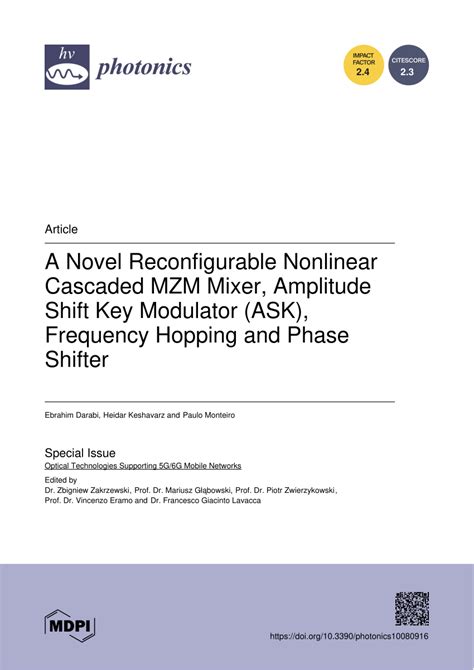 hv

photonics

IMPACT FACTOR 2.4

CITESCORE 2.3

Article

A Novel Reconfigurable Nonlinear Cascaded MZM Mixer, Amplitude Shift Key Modulator (ASK), Frequency Hopping and Phase Shifter

Ebrahim Darabi, Heidar Keshavarz and Paulo Monteiro

Special Issue

Optical Technologies Supporting 5G/6G Mobile Networks

Edited by

Dr. Zbigniew Zakrzewski, Prof. Dr. Mariusz Głąbowski, Prof. Dr. Piotr Zwierzykowski, Prof. Dr. Vincenzo Eramo and Dr. Francesco Giacinto Lavacca

MDPI

https://doi.org/10.3390/photonics10080916